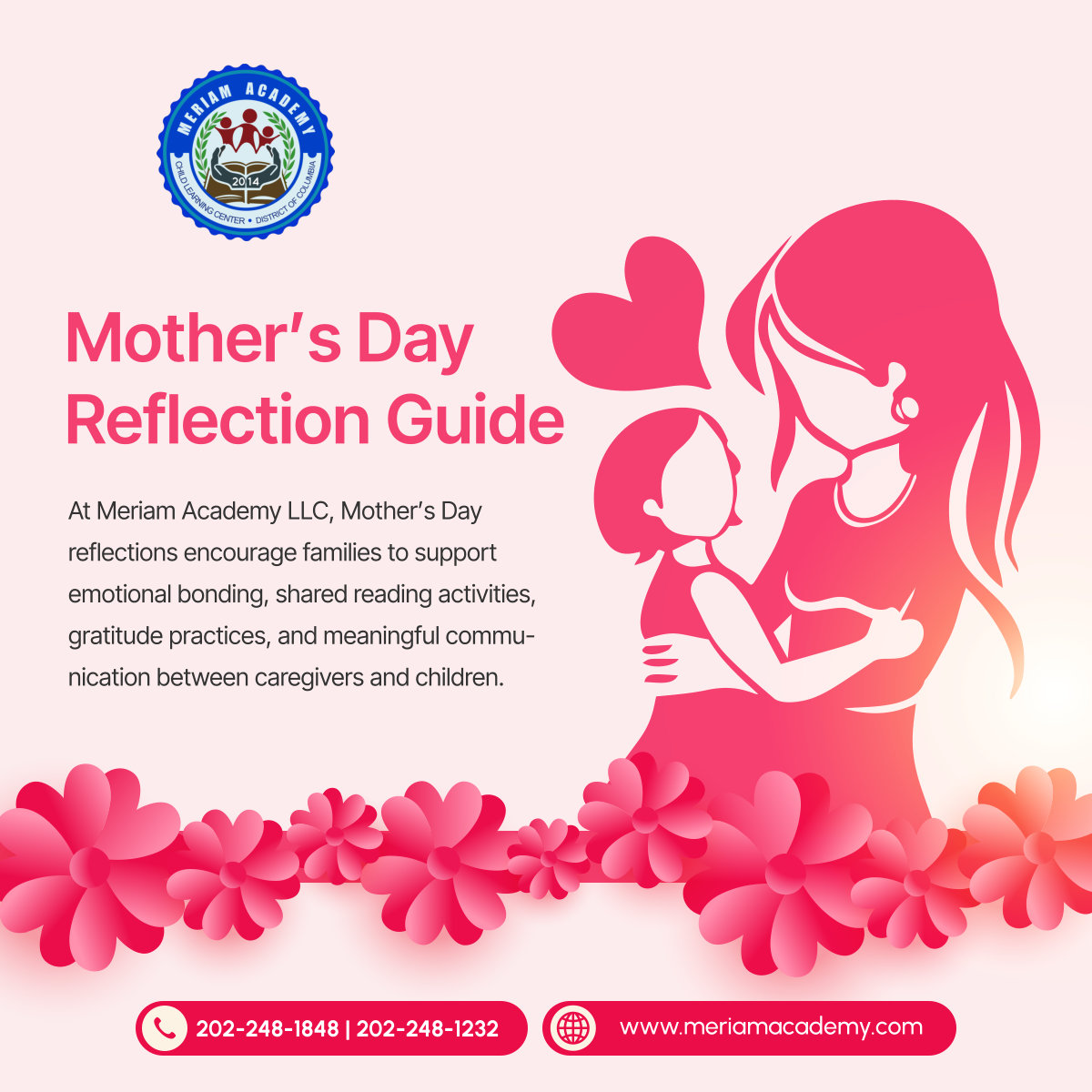 MERIAM ACADEMY
2014
CHILD LEARNING CENTER • DISTRICT OF COLUMBIA

Mother's Day Reflection Guide

At Meriam Academy LLC, Mother's Day reflections encourage families to support emotional bonding, shared reading activities, gratitude practices, and meaningful communication between caregivers and children.

202-248-1848 | 202-248-1232

www.meriamacademy.com